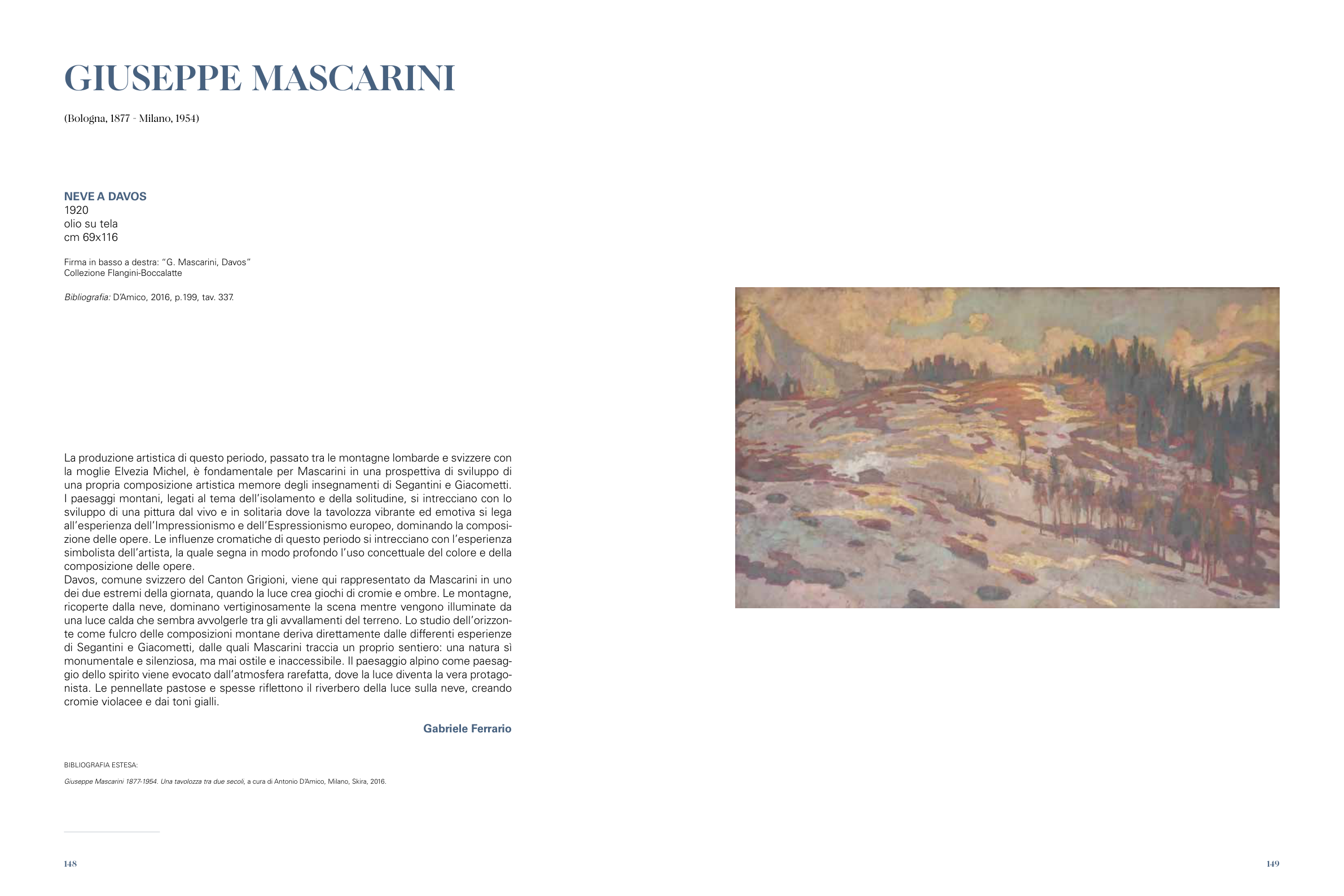 GIUSEPPE MASCARINI

(Bologna, 1877 - Milano, 1954)

NEVE A DAVOS
1920
olio su tela
cm 69x116

Firma in basso a destra: "G. Mascarini, Davos"
Collezione Flangini-Boccalatte

Bibliografia: D'Amico, 2016, p.199, tav. 337.

La produzione artistica di questo periodo, passato tra le montagne lombarde e svizzere con la moglie Elvezia Michel, è fondamentale per Mascarini in una prospettiva di sviluppo di una propria composizione artistica memore degli insegnamenti di Segantini e Giacometti. I paesaggi montani, legati al tema dell'isolamento e della solitudine, si intrecciano con lo sviluppo di una pittura dal vivo e in solitaria dove la tavolozza vibrante ed emotiva si lega all'esperienza dell'Impressionismo e dell'Espressionismo europeo, dominando la composizione delle opere. Le influenze cromatiche di questo periodo si intrecciano con l'esperienza simbolista dell'artista, la quale segna in modo profondo l'uso concettuale del colore e della composizione delle opere.
Davos, comune svizzero del Canton Grigioni, viene qui rappresentato da Mascarini in uno dei due estremi della giornata, quando la luce crea giochi di cromie e ombre. Le montagne, ricoperte dalla neve, dominano vertiginosamente la scena mentre vengono illuminate da una luce calda che sembra avvolgerle tra gli avvallamenti del terreno. Lo studio dell'orizzonte come fulcro delle composizioni montane deriva direttamente dalle differenti esperienze di Segantini e Giacometti, dalle quali Mascarini traccia un proprio sentiero: una natura sì monumentale e silenziosa, ma mai ostile e inaccessibile. Il paesaggio alpino come paesaggio dello spirito viene evocato dall'atmosfera rarefatta, dove la luce diventa la vera protagonista. Le pennellate pastose e spesse riflettono il riverbero della luce sulla neve, creando cromie violacee e dai toni gialli.

Gabriele Ferrario

BIBLIOGRAFIA ESTESA:

Giuseppe Mascarini 1877-1954. Una tavolozza tra due secoli, a cura di Antonio D'Amico, Milano, Skira, 2016.

148

149